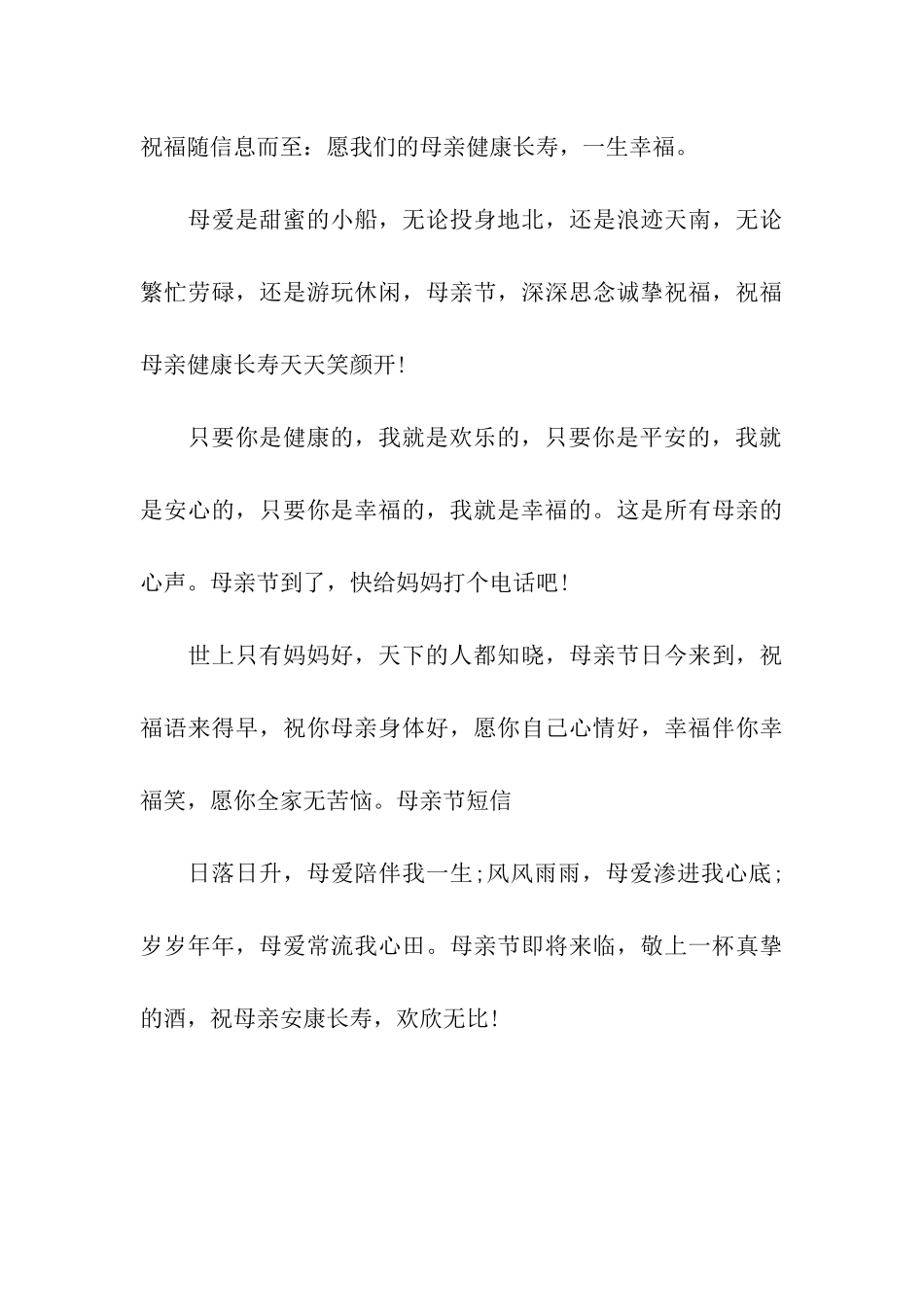 祝福随信息而至：愿我们的母亲健康长寿，一生幸福。

母爱是甜蜜的小船，无论投身地北，还是浪迹天南，无论繁忙劳碌，还是游玩休闲，母亲节，深深思念诚挚祝福，祝福母亲健康长寿天天笑颜开!

只要你是健康的，我就是欢乐的，只要你是平安的，我就是安心的，只要你是幸福的，我就是幸福的。这是所有母亲的心声。母亲节到了，快给妈妈打个电话吧!

世上只有妈妈好，天下的人都知晓，母亲节日今来到，祝福语来得早，祝你母亲身体好，愿你自己心情好，幸福伴你幸福笑，愿你全家无苦恼。母亲节短信

日落日升，母爱陪伴我一生;风风雨雨，母爱渗进我心底;岁岁年年，母爱常流我心田。母亲节即将来临，敬上一杯真挚的酒，祝母亲安康长寿，欢欣无比!